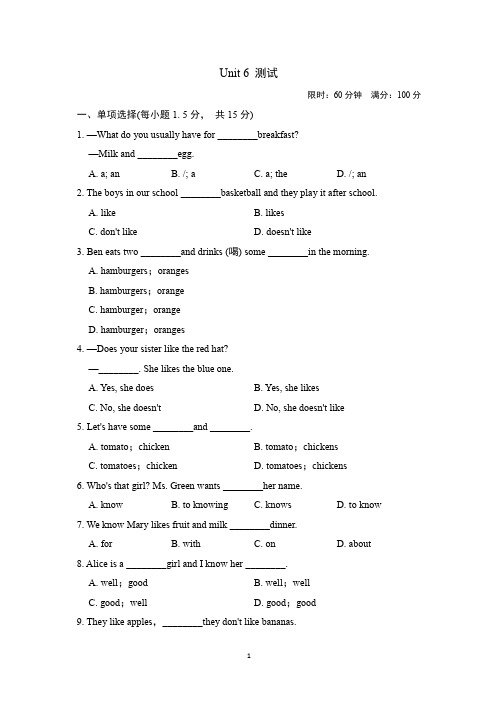 Unit 6 测试

限时：60 分钟 满分：100 分

一、单项选择(每小题 1. 5 分， 共 15 分)

1. —What do you usually have for ________breakfast?

—Milk and ________egg.

A. a; an B. /; a C. a; the D. /; an

2. The boys in our school ________basketball and they play it after school.

A. like B. likes

C. don't like D. doesn't like

3. Ben eats two ________and drinks (喝) some ________in the morning.

A. hamburgers；oranges

B. hamburgers；orange

C. hamburger；orange

D. hamburger；oranges

4. —Does your sister like the red hat?

—________. She likes the blue one.

A. Yes, she does B. Yes, she likes

C. No, she doesn't D. No, she doesn't like

5. Let's have some ________and ________.

A. tomato；chicken B. tomato；chickens

C. tomatoes；chicken D. tomatoes；chickens

6. Who's that girl? Ms. Green wants ________her name.

A. know B. to knowing C. knows D. to know

7. We know Mary likes fruit and milk ________dinner.

A. for B. with C. on D. about

8. Alice is a ________girl and I know her ________.

A. well；good B. well；well

C. good；well D. good；good

9. They like apples，________they don't like bananas.

1